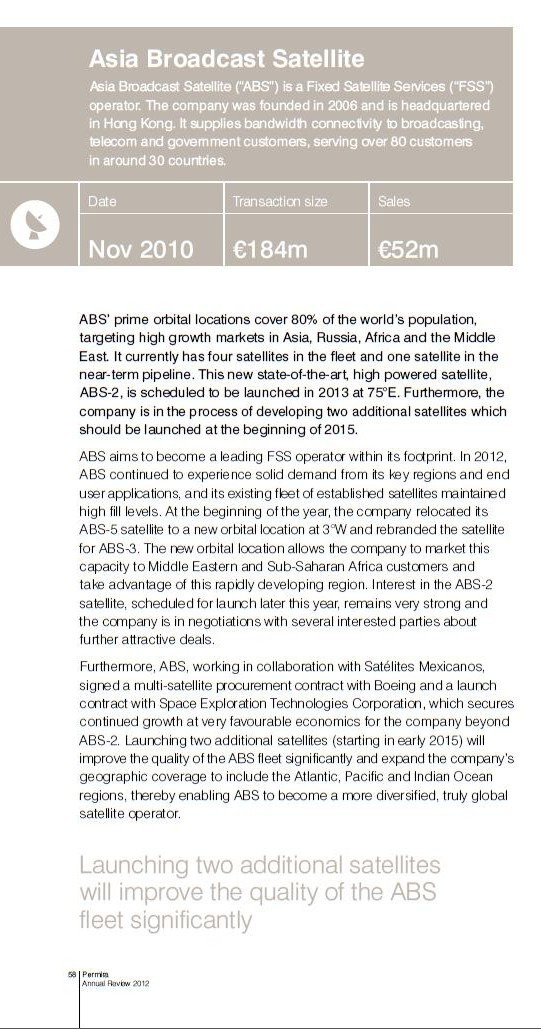 Asia Broadcast Satellite

Asia Broadcast Satellite ("ABS") is a Fixed Satellite Services ("FSS") operator. The company was founded in 2006 and is headquartered in Hong Kong. It supplies bandwidth connectivity to broadcasting, telecom and government customers, serving over 80 customers in around 30 countries.

| Date | Transaction size | Sales |
|---|---|---|
| Nov 2010 | €184m | €52m |

ABS' prime orbital locations cover 80% of the world's population, targeting high growth markets in Asia, Russia, Africa and the Middle East. It currently has four satellites in the fleet and one satellite in the near-term pipeline. This new state-of-the-art, high powered satellite, ABS-2, is scheduled to be launched in 2013 at 75°E. Furthermore, the company is in the process of developing two additional satellites which should be launched at the beginning of 2015.

ABS aims to become a leading FSS operator within its footprint. In 2012, ABS continued to experience solid demand from its key regions and end user applications, and its existing fleet of established satellites maintained high fill levels. At the beginning of the year, the company relocated its ABS-5 satellite to a new orbital location at 3°W and rebranded the satellite for ABS-3. The new orbital location allows the company to market this capacity to Middle Eastern and Sub-Saharan Africa customers and take advantage of this rapidly developing region. Interest in the ABS-2 satellite, scheduled for launch later this year, remains very strong and the company is in negotiations with several interested parties about further attractive deals.

Furthermore, ABS, working in collaboration with Satélites Mexicanos, signed a multi-satellite procurement contract with Boeing and a launch contract with Space Exploration Technologies Corporation, which secures continued growth at very favourable economics for the company beyond ABS-2. Launching two additional satellites (starting in early 2015) will improve the quality of the ABS fleet significantly and expand the company's geographic coverage to include the Atlantic, Pacific and Indian Ocean regions, thereby enabling ABS to become a more diversified, truly global satellite operator.

Launching two additional satellites will improve the quality of the ABS fleet significantly

58 Permira
Annual Review 2012